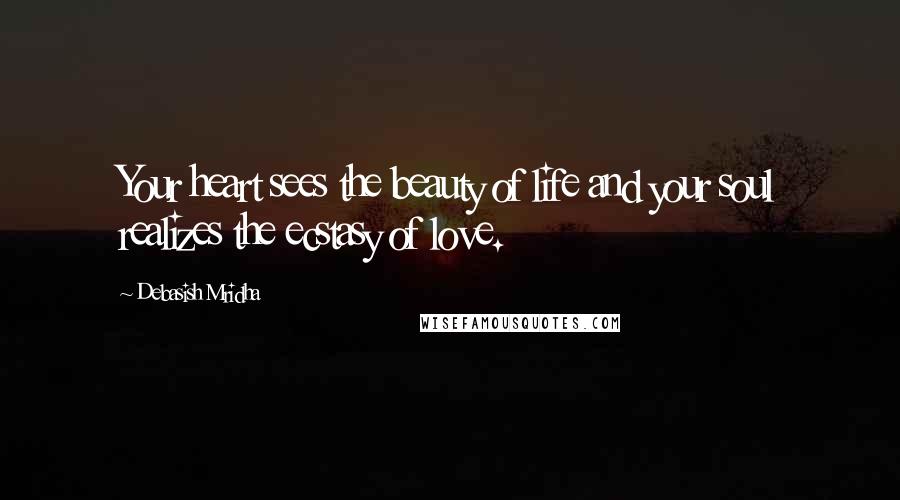 Your heart sees the beauty of life and your soul realizes the ecstasy of love.

~ Debasish Mridha

WISEFAMOUSQUOTES.COM